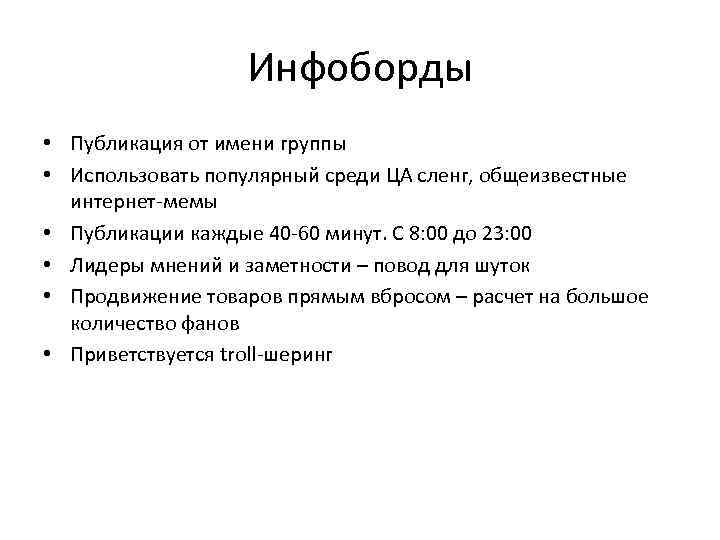 Инфоборды

• Публикация от имени группы
• Использовать популярный среди ЦА сленг, общеизвестные интернет-мемы
• Публикации каждые 40-60 минут. С 8:00 до 23:00
• Лидеры мнений и заметности – повод для шуток
• Продвижение товаров прямым вбросом – расчет на большое количество фанов
• Приветствуется troll-шеринг